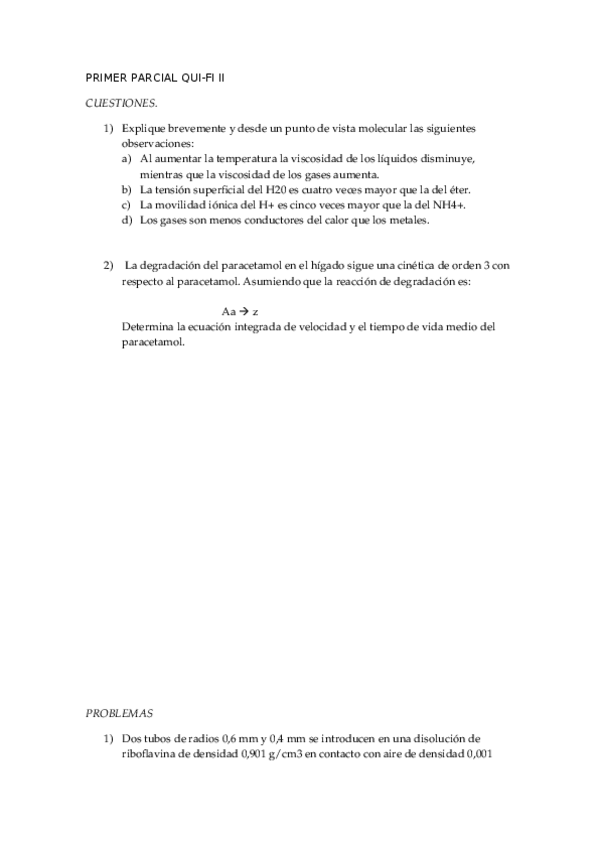 PRIMER PARCIAL QUI-FI II

CUESTIONES.

1) Explique brevemente y desde un punto de vista molecular las siguientes observaciones:
a) Al aumentar la temperatura la viscosidad de los líquidos disminuye, mientras que la viscosidad de los gases aumenta.
b) La tensión superficial del H20 es cuatro veces mayor que la del éter.
c) La movilidad iónica del H+ es cinco veces mayor que la del NH4+.
d) Los gases son menos conductores del calor que los metales.

2) La degradación del paracetamol en el hígado sigue una cinética de orden 3 con respecto al paracetamol. Asumiendo que la reacción de degradación es:

Aa → z

Determina la ecuación integrada de velocidad y el tiempo de vida medio del paracetamol.

PROBLEMAS

1) Dos tubos de radios 0,6 mm y 0,4 mm se introducen en una disolución de riboflavina de densidad 0,901 g/cm3 en contacto con aire de densidad 0,001